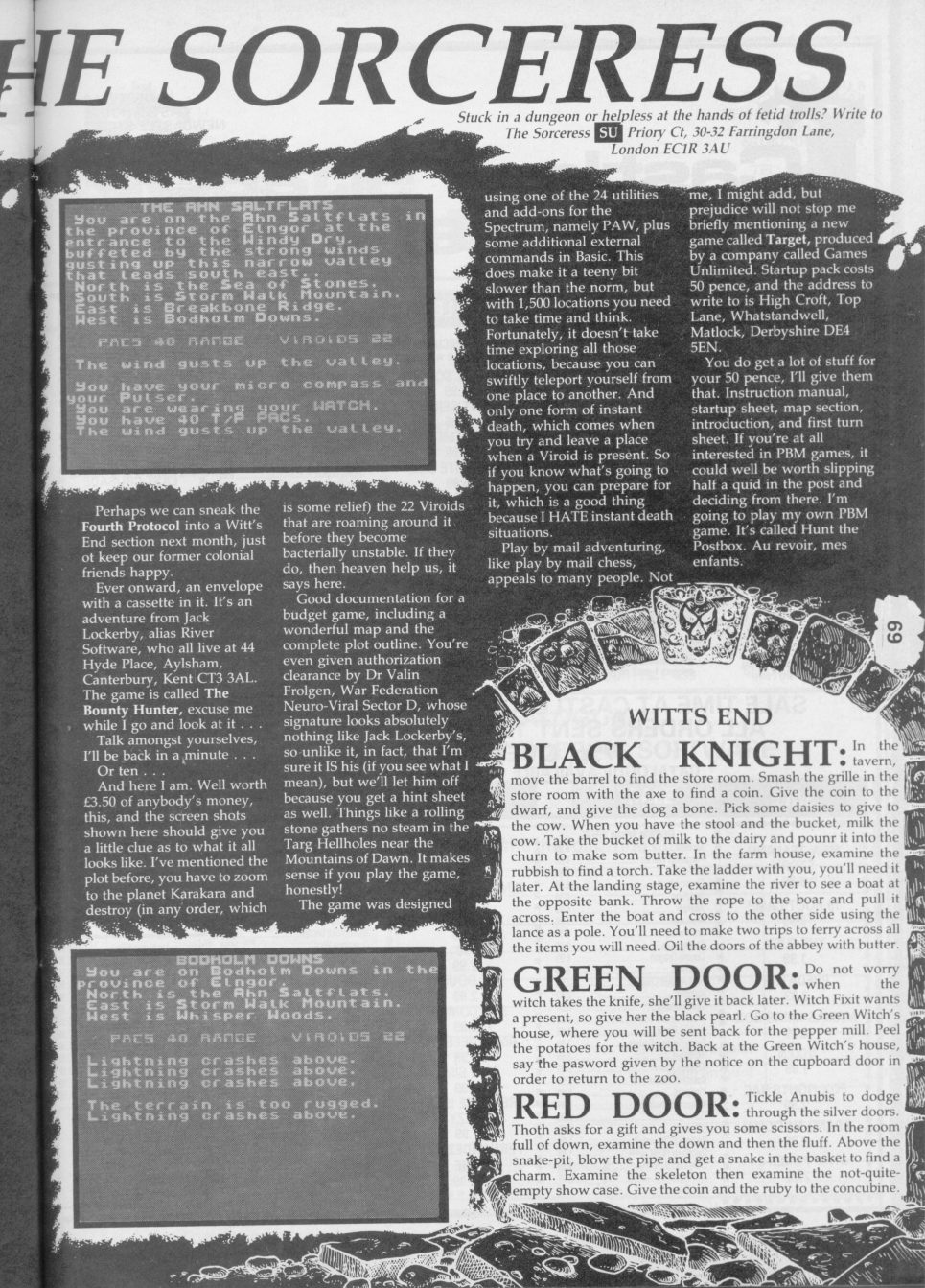 HE SORCERESS

Stuck in a dungeon or helpless at the hands of fetid trolls? Write to The Sorceress SU Priory Ct, 30-32 Farringdon Lane, London EC1R 3AU

THE AHN SALTFLATS
You are on the Ahn Saltflats in the province of Elngor at the entrance to the Windy Dry, buffeted by the strong winds gusting up this narrow valley that leads south east.
North is the Sea of Stones.
South is Storm Walk Mountain.
East is Breakbone Ridge.
West is Bodholm Downs.

PACS 40 RANGE VIROIDS 22

The wind gusts up the valley.

You have your micro compass and your Pulser.
You are wearing your WATCH.
You have 40 T/P PACs.
The wind gusts up the valley.

Perhaps we can sneak the Fourth Protocol into a Witt's End section next month, just ot keep our former colonial friends happy.

Ever onward, an envelope with a cassette in it. It's an adventure from Jack Lockerby, alias River Software, who all live at 44 Hyde Place, Aylsham, Canterbury, Kent CT3 3AL. The game is called The Bounty Hunter, excuse me while I go and look at it . . .

Talk amongst yourselves, I'll be back in a minute . . .

Or ten . . .

And here I am. Well worth £3.50 of anybody's money, this, and the screen shots shown here should give you a little clue as to what it all looks like. I've mentioned the plot before, you have to zoom to the planet Karakara and destroy (in any order, which is some relief) the 22 Viroids that are roaming around it before they become bacterially unstable. If they do, then heaven help us, it says here.

Good documentation for a budget game, including a wonderful map and the complete plot outline. You're even given authorization clearance by Dr Valin Frolgen, War Federation Neuro-Viral Sector D, whose signature looks absolutely nothing like Jack Lockerby's, so unlike it, in fact, that I'm sure it IS his (if you see what I mean), but we'll let him off because you get a hint sheet as well. Things like a rolling stone gathers no steam in the Targ Hellholes near the Mountains of Dawn. It makes sense if you play the game, honestly!

The game was designed using one of the 24 utilities and add-ons for the Spectrum, namely PAW, plus some additional external commands in Basic. This does make it a teeny bit slower than the norm, but with 1,500 locations you need to take time and think. Fortunately, it doesn't take time exploring all those locations, because you can swiftly teleport yourself from one place to another. And only one form of instant death, which comes when you try and leave a place when a Viroid is present. So if you know what's going to happen, you can prepare for it, which is a good thing because I HATE instant death situations.

Play by mail adventuring, like play by mail chess, appeals to many people. Not me, I might add, but prejudice will not stop me briefly mentioning a new game called Target, produced by a company called Games Unlimited. Startup pack costs 50 pence, and the address to write to is High Croft, Top Lane, Whatstandwell, Matlock, Derbyshire DE4 5EN.

You do get a lot of stuff for your 50 pence, I'll give them that. Instruction manual, startup sheet, map section, introduction, and first turn sheet. If you're at all interested in PBM games, it could well be worth slipping half a quid in the post and deciding from there. I'm going to play my own PBM game. It's called Hunt the Postbox. Au revoir, mes enfants.

69

BODHOLM DOWNS
You are on Bodholm Downs in the province of Elngor.
North is the Ahn Saltflats.
East is Storm Walk Mountain.
West is Whisper Woods.

PACS 40 RANGE VIROIDS 22

Lightning crashes above.
Lightning crashes above.
Lightning crashes above.

The terrain is too rugged.
Lightning crashes above.

WITTS END

BLACK KNIGHT: In the tavern, move the barrel to find the store room. Smash the grille in the store room with the axe to find a coin. Give the coin to the dwarf, and give the dog a bone. Pick some daisies to give to the cow. When you have the stool and the bucket, milk the cow. Take the bucket of milk to the dairy and pounr it into the churn to make som butter. In the farm house, examine the rubbish to find a torch. Take the ladder with you, you'll need it later. At the landing stage, examine the river to see a boat at the opposite bank. Throw the rope to the boar and pull it across. Enter the boat and cross to the other side using the lance as a pole. You'll need to make two trips to ferry across all the items you will need. Oil the doors of the abbey with butter.

GREEN DOOR: Do not worry when the witch takes the knife, she'll give it back later. Witch Fixit wants a present, so give her the black pearl. Go to the Green Witch's house, where you will be sent back for the pepper mill. Peel the potatoes for the witch. Back at the Green Witch's house, say the pasword given by the notice on the cupboard door in order to return to the zoo.

RED DOOR: Tickle Anubis to dodge through the silver doors. Thoth asks for a gift and gives you some scissors. In the room full of down, examine the down and then the fluff. Above the snake-pit, blow the pipe and get a snake in the basket to find a charm. Examine the skeleton then examine the not-quite-empty show case. Give the coin and the ruby to the concubine.